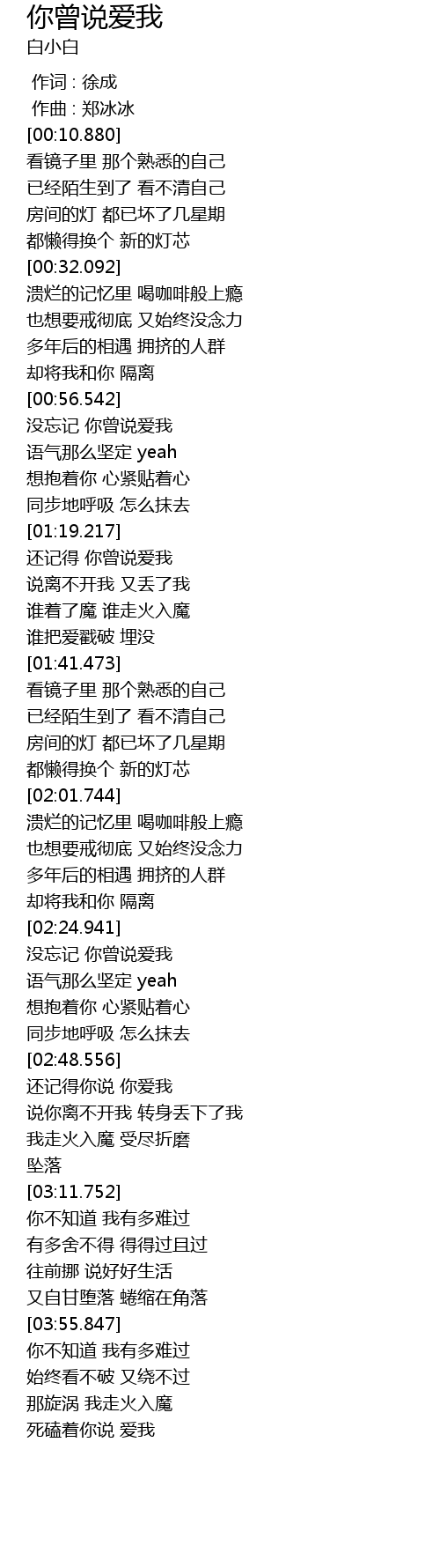 你曾说爱我
白小白

作词 : 徐成
作曲 : 郑冰冰
[00:10.880]
看镜子里 那个熟悉的自己
已经陌生到了 看不清自己
房间的灯 都已坏了几星期
都懒得换个 新的灯芯
[00:32.092]
溃烂的记忆里 喝咖啡般上瘾
也想要戒彻底 又始终没念力
多年后的相遇 拥挤的人群
却将我和你 隔离
[00:56.542]
没忘记 你曾说爱我
语气那么坚定 yeah
想抱着你 心紧贴着心
同步地呼吸 怎么抹去
[01:19.217]
还记得 你曾说爱我
说离不开我 又丢了我
谁着了魔 谁走火入魔
谁把爱戳破 埋没
[01:41.473]
看镜子里 那个熟悉的自己
已经陌生到了 看不清自己
房间的灯 都已坏了几星期
都懒得换个 新的灯芯
[02:01.744]
溃烂的记忆里 喝咖啡般上瘾
也想要戒彻底 又始终没念力
多年后的相遇 拥挤的人群
却将我和你 隔离
[02:24.941]
没忘记 你曾说爱我
语气那么坚定 yeah
想抱着你 心紧贴着心
同步地呼吸 怎么抹去
[02:48.556]
还记得你说 你爱我
说你离不开我 转身丢下了我
我走火入魔 受尽折磨
坠落
[03:11.752]
你不知道 我有多难过
有多舍不得 得得过且过
往前挪 说好好生活
又自甘堕落 蜷缩在角落
[03:55.847]
你不知道 我有多难过
始终看不破 又绕不过
那旋涡 我走火入魔
死磕着你说 爱我